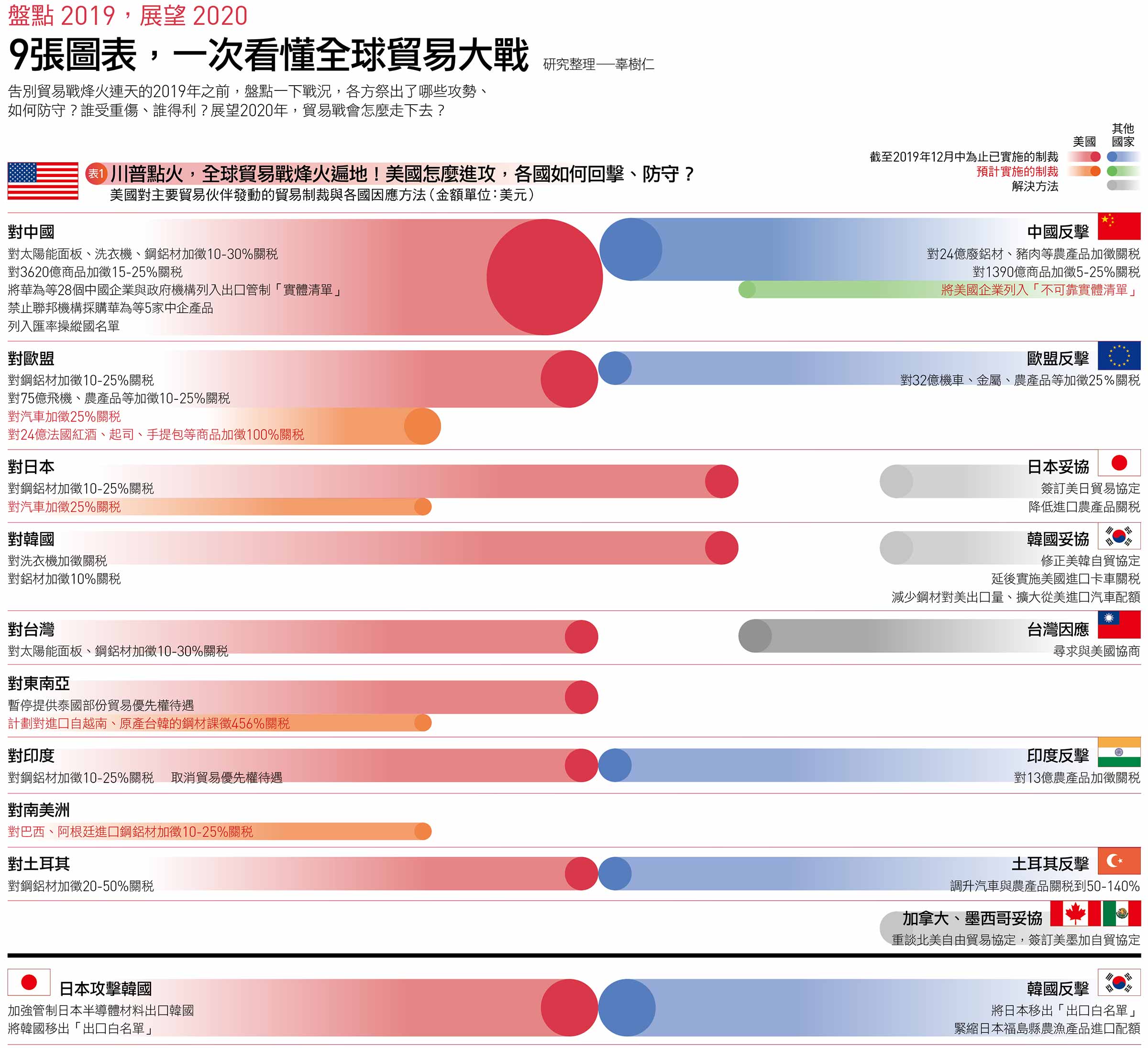 盤點 2019，展望 2020

9張圖表，一次看懂全球貿易大戰 研究整理──辜樹仁

告別貿易戰烽火連天的2019年之前，盤點一下戰況，各方祭出了哪些攻勢、如何防守？誰受重傷、誰得利？展望2020年，貿易戰會怎麼走下去？

美國 其他國家
截至2019年12月中為止已實施的制裁
預計實施的制裁
解決方法

表1 川普點火，全球貿易戰烽火遍地！美國怎麼進攻，各國如何回擊、防守？
美國對主要貿易伙伴發動的貿易制裁與各國因應方法（金額單位：美元）

對中國
對太陽能面板、洗衣機、鋼鋁材加徵10-30%關稅
對3620億商品加徵15-25%關稅
將華為等28個中國企業與政府機構列入出口管制「實體清單」
禁止聯邦機構採購華為等5家中企產品
列入匯率操縱國名單

中國反擊
對24億廢鋁材、豬肉等農產品加徵關稅
對1390億商品加徵5-25%關稅
將美國企業列入「不可靠實體清單」

對歐盟
對鋼鋁材加徵10-25%關稅
對75億飛機、農產品等加徵10-25%關稅
對汽車加徵25%關稅
對24億法國紅酒、起司、手提包等商品加徵100%關稅

歐盟反擊
對32億機車、金屬、農產品等加徵25%關稅

對日本
對鋼鋁材加徵10-25%關稅
對汽車加徵25%關稅

日本妥協
簽訂美日貿易協定
降低進口農產品關稅

對韓國
對洗衣機加徵關稅
對鋁材加徵10%關稅

韓國妥協
修正美韓自貿協定
延後實施美國進口卡車關稅
減少鋼材對美出口量、擴大從美進口汽車配額

對台灣
對太陽能面板、鋼鋁材加徵10-30%關稅

台灣因應
尋求與美國協商

對東南亞
暫停提供泰國部份貿易優先權待遇
計劃對進口自越南、原產台韓的鋼材課徵456%關稅

對印度
對鋼鋁材加徵10-25%關稅 取消貿易優先權待遇

印度反擊
對13億農產品加徵關稅

對南美洲
對巴西、阿根廷進口鋼鋁材加徵10-25%關稅

對土耳其
對鋼鋁材加徵20-50%關稅

土耳其反擊
調升汽車與農產品關稅到50-140%

加拿大、墨西哥妥協
重談北美自由貿易協定，簽訂美墨加自貿協定

日本攻擊韓國
加強管制日本半導體材料出口韓國
將韓國移出「出口白名單」

韓國反擊
將日本移出「出口白名單」
緊縮日本福島縣農漁產品進口配額